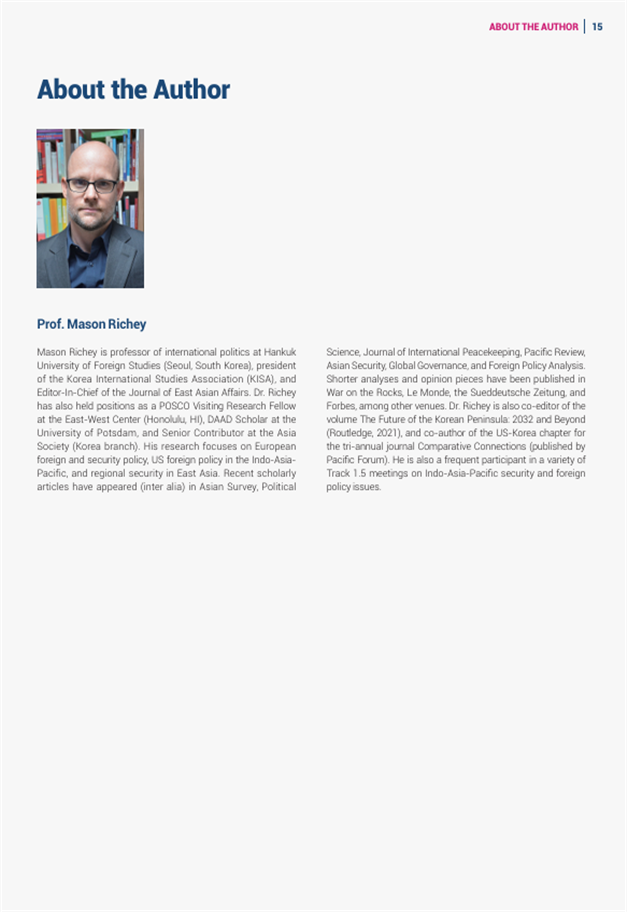 ABOUT THE AUTHOR | 15

About the Author

Prof. Mason Richey

Mason Richey is professor of international politics at Hankuk University of Foreign Studies (Seoul, South Korea), president of the Korea International Studies Association (KISA), and Editor-In-Chief of the Journal of East Asian Affairs. Dr. Richey has also held positions as a POSCO Visiting Research Fellow at the East-West Center (Honolulu, HI), DAAD Scholar at the University of Potsdam, and Senior Contributor at the Asia Society (Korea branch). His research focuses on European foreign and security policy, US foreign policy in the Indo-Asia-Pacific, and regional security in East Asia. Recent scholarly articles have appeared (inter alia) in Asian Survey, Political Science, Journal of International Peacekeeping, Pacific Review, Asian Security, Global Governance, and Foreign Policy Analysis. Shorter analyses and opinion pieces have been published in War on the Rocks, Le Monde, the Sueddeutsche Zeitung, and Forbes, among other venues. Dr. Richey is also co-editor of the volume The Future of the Korean Peninsula: 2032 and Beyond (Routledge, 2021), and co-author of the US-Korea chapter for the tri-annual journal Comparative Connections (published by Pacific Forum). He is also a frequent participant in a variety of Track 1.5 meetings on Indo-Asia-Pacific security and foreign policy issues.